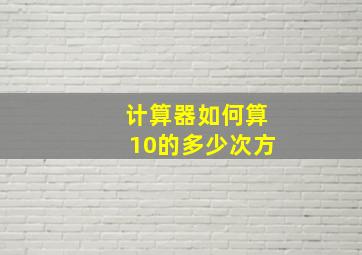 计算器如何算
10的多少次方